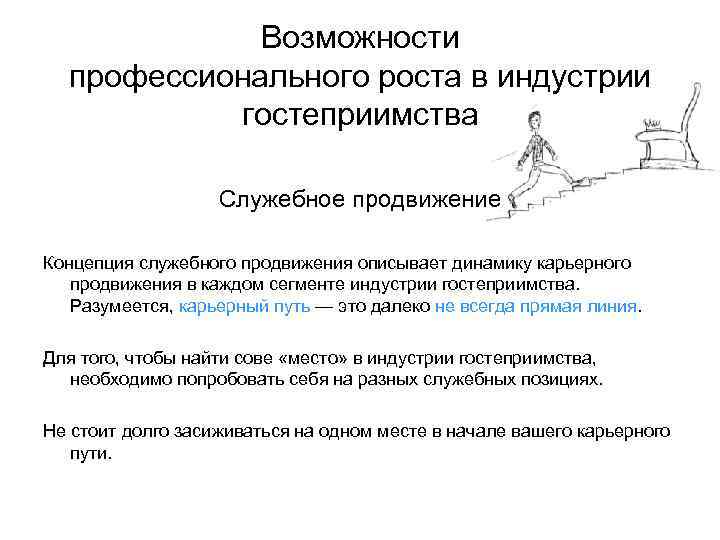 Возможности профессионального роста в индустрии гостеприимства

Служебное продвижение

Концепция служебного продвижения описывает динамику карьерного продвижения в каждом сегменте индустрии гостеприимства. Разумеется, карьерный путь — это далеко не всегда прямая линия.

Для того, чтобы найти сове «место» в индустрии гостеприимства, необходимо попробовать себя на разных служебных позициях.

Не стоит долго засиживаться на одном месте в начале вашего карьерного пути.